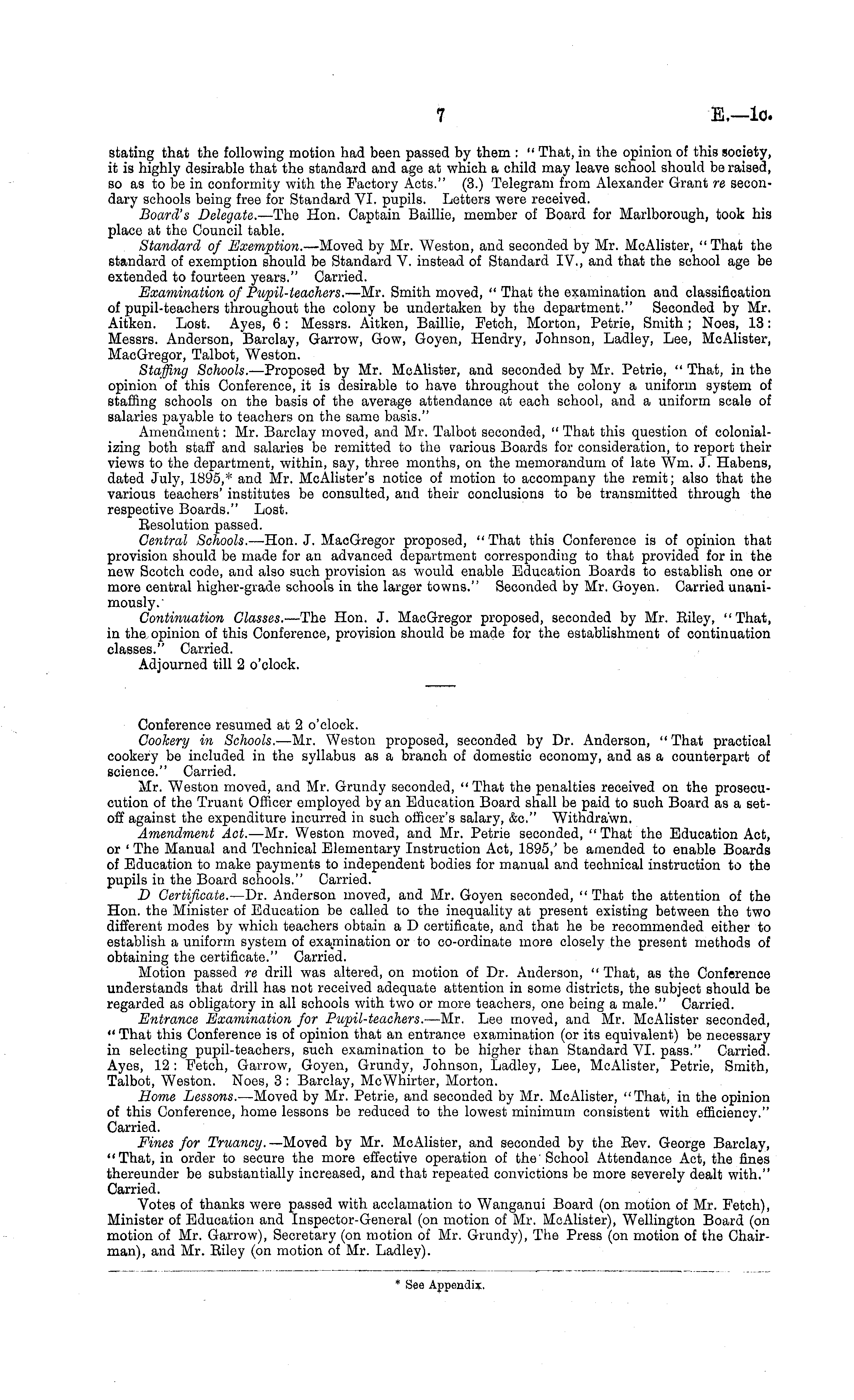 7 E.—1c.

stating that the following motion had been passed by them: "That, in the opinion of this society, it is highly desirable that the standard and age at which a child may leave school should be raised, so as to be in conformity with the Factory Acts." (3.) Telegram from Alexander Grant re secondary schools being free for Standard VI. pupils. Letters were received.

Board's Delegate.—The Hon. Captain Baillie, member of Board for Marlborough, took his place at the Council table.

Standard of Exemption.—Moved by Mr. Weston, and seconded by Mr. McAlister, "That the standard of exemption should be Standard V. instead of Standard IV., and that the school age be extended to fourteen years." Carried.

Examination of Pupil-teachers.—Mr. Smith moved, "That the examination and classification of pupil-teachers throughout the colony be undertaken by the department." Seconded by Mr. Aitken. Lost. Ayes, 6: Messrs. Aitken, Baillie, Fetch, Morton, Petrie, Smith; Noes, 13: Messrs. Anderson, Barclay, Garrow, Gow, Goyen, Hendry, Johnson, Ladley, Lee, McAlister, MacGregor, Talbot, Weston.

Staffing Schools.—Proposed by Mr. McAlister, and seconded by Mr. Petrie, "That, in the opinion of this Conference, it is desirable to have throughout the colony a uniform system of staffing schools on the basis of the average attendance at each school, and a uniform scale of salaries payable to teachers on the same basis."

Amendment: Mr. Barclay moved, and Mr. Talbot seconded, "That this question of colonializing both staff and salaries be remitted to the various Boards for consideration, to report their views to the department, within, say, three months, on the memorandum of late Wm. J. Habens, dated July, 1895,* and Mr. McAlister's notice of motion to accompany the remit; also that the various teachers' institutes be consulted, and their conclusions to be transmitted through the respective Boards." Lost.

Resolution passed.

Central Schools.—Hon. J. MacGregor proposed, "That this Conference is of opinion that provision should be made for an advanced department corresponding to that provided for in the new Scotch code, and also such provision as would enable Education Boards to establish one or more central higher-grade schools in the larger towns." Seconded by Mr. Goyen. Carried unanimously.

Continuation Classes.—The Hon. J. MacGregor proposed, seconded by Mr. Riley, "That, in the opinion of this Conference, provision should be made for the establishment of continuation classes." Carried.

Adjourned till 2 o'clock.

Conference resumed at 2 o'clock.

Cookery in Schools.—Mr. Weston proposed, seconded by Dr. Anderson, "That practical cookery be included in the syllabus as a branch of domestic economy, and as a counterpart of science." Carried.

Mr. Weston moved, and Mr. Grundy seconded, "That the penalties received on the prosecution of the Truant Officer employed by an Education Board shall be paid to such Board as a set-off against the expenditure incurred in such officer's salary, &c." Withdrawn.

Amendment Act.—Mr. Weston moved, and Mr. Petrie seconded, "That the Education Act, or 'The Manual and Technical Elementary Instruction Act, 1895,' be amended to enable Boards of Education to make payments to independent bodies for manual and technical instruction to the pupils in the Board schools." Carried.

D Certificate.—Dr. Anderson moved, and Mr. Goyen seconded, "That the attention of the Hon. the Minister of Education be called to the inequality at present existing between the two different modes by which teachers obtain a D certificate, and that he be recommended either to establish a uniform system of examination or to co-ordinate more closely the present methods of obtaining the certificate." Carried.

Motion passed re drill was altered, on motion of Dr. Anderson, "That, as the Conference understands that drill has not received adequate attention in some districts, the subject should be regarded as obligatory in all schools with two or more teachers, one being a male." Carried.

Entrance Examination for Pupil-teachers.—Mr. Lee moved, and Mr. McAlister seconded, "That this Conference is of opinion that an entrance examination (or its equivalent) be necessary in selecting pupil-teachers, such examination to be higher than Standard VI. pass." Carried. Ayes, 12: Fetch, Garrow, Goyen, Grundy, Johnson, Ladley, Lee, McAlister, Petrie, Smith, Talbot, Weston. Noes, 3: Barclay, McWhirter, Morton.

Home Lessons.—Moved by Mr. Petrie, and seconded by Mr. McAlister, "That, in the opinion of this Conference, home lessons be reduced to the lowest minimum consistent with efficiency." Carried.

Fines for Truancy.—Moved by Mr. McAlister, and seconded by the Rev. George Barclay, "That, in order to secure the more effective operation of the School Attendance Act, the fines thereunder be substantially increased, and that repeated convictions be more severely dealt with." Carried.

Votes of thanks were passed with acclamation to Wanganui Board (on motion of Mr. Fetch), Minister of Education and Inspector-General (on motion of Mr. McAlister), Wellington Board (on motion of Mr. Garrow), Secretary (on motion of Mr. Grundy), The Press (on motion of the Chairman), and Mr. Riley (on motion of Mr. Ladley).

* See Appendix.